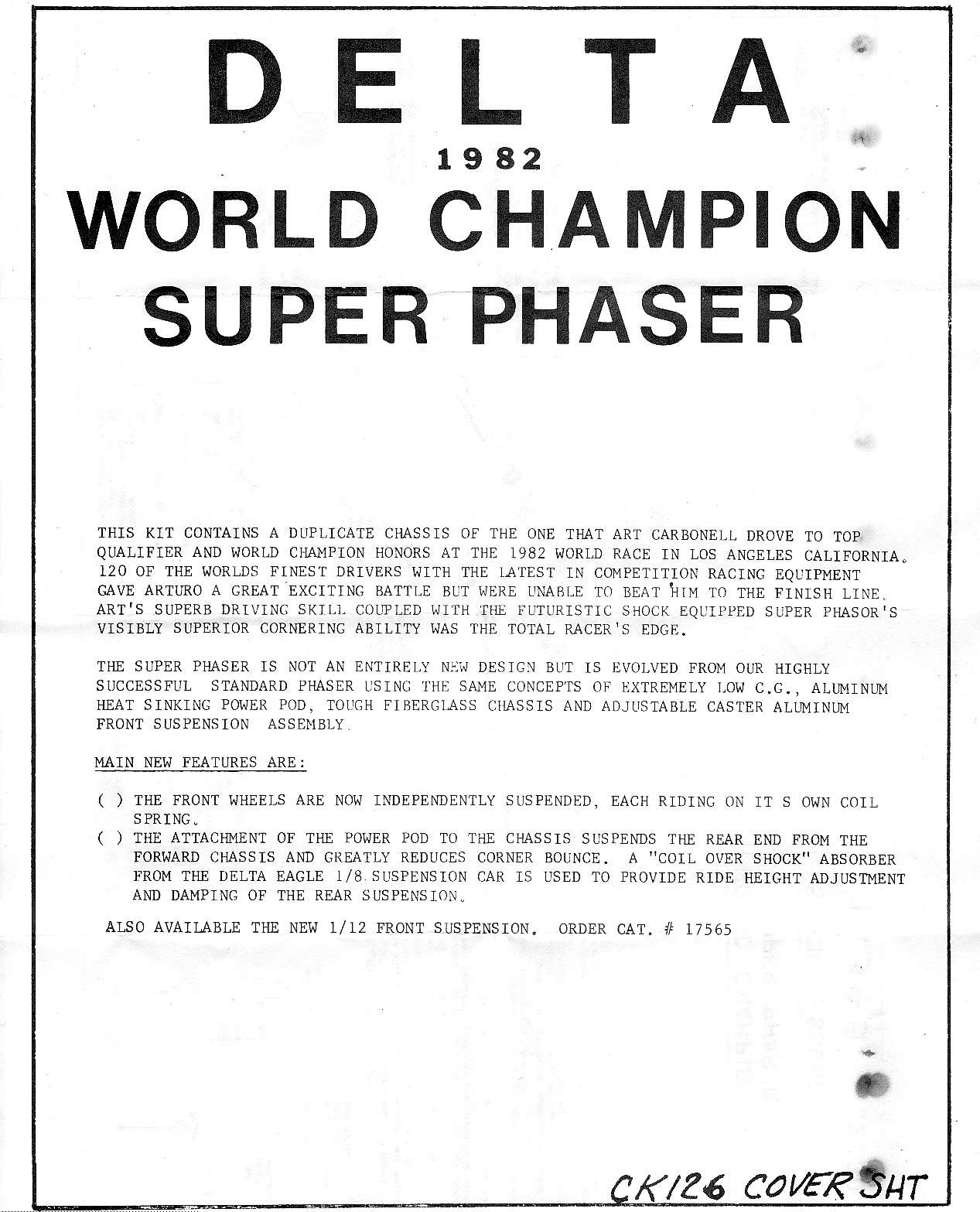 DELTA

1982

WORLD CHAMPION

SUPER PHASER

THIS KIT CONTAINS A DUPLICATE CHASSIS OF THE ONE THAT ART CARBONELL DROVE TO TOP QUALIFIER AND WORLD CHAMPION HONORS AT THE 1982 WORLD RACE IN LOS ANGELES CALIFORNIA. 120 OF THE WORLDS FINEST DRIVERS WITH THE LATEST IN COMPETITION RACING EQUIPMENT GAVE ARTURO A GREAT EXCITING BATTLE BUT WERE UNABLE TO BEAT HIM TO THE FINISH LINE. ART'S SUPERB DRIVING SKILL COUPLED WITH THE FUTURISTIC SHOCK EQUIPPED SUPER PHASOR'S VISIBLY SUPERIOR CORNERING ABILITY WAS THE TOTAL RACER'S EDGE.

THE SUPER PHASER IS NOT AN ENTIRELY NEW DESIGN BUT IS EVOLVED FROM OUR HIGHLY SUCCESSFUL STANDARD PHASER USING THE SAME CONCEPTS OF EXTREMELY LOW C.G., ALUMINUM HEAT SINKING POWER POD, TOUGH FIBERGLASS CHASSIS AND ADJUSTABLE CASTER ALUMINUM FRONT SUSPENSION ASSEMBLY.

MAIN NEW FEATURES ARE:

( ) THE FRONT WHEELS ARE NOW INDEPENDENTLY SUSPENDED, EACH RIDING ON IT S OWN COIL SPRING.
( ) THE ATTACHMENT OF THE POWER POD TO THE CHASSIS SUSPENDS THE REAR END FROM THE FORWARD CHASSIS AND GREATLY REDUCES CORNER BOUNCE. A "COIL OVER SHOCK" ABSORBER FROM THE DELTA EAGLE 1/8 SUSPENSION CAR IS USED TO PROVIDE RIDE HEIGHT ADJUSTMENT AND DAMPING OF THE REAR SUSPENSION.

ALSO AVAILABLE THE NEW 1/12 FRONT SUSPENSION. ORDER CAT. # 17565

CK126 COVER SHT